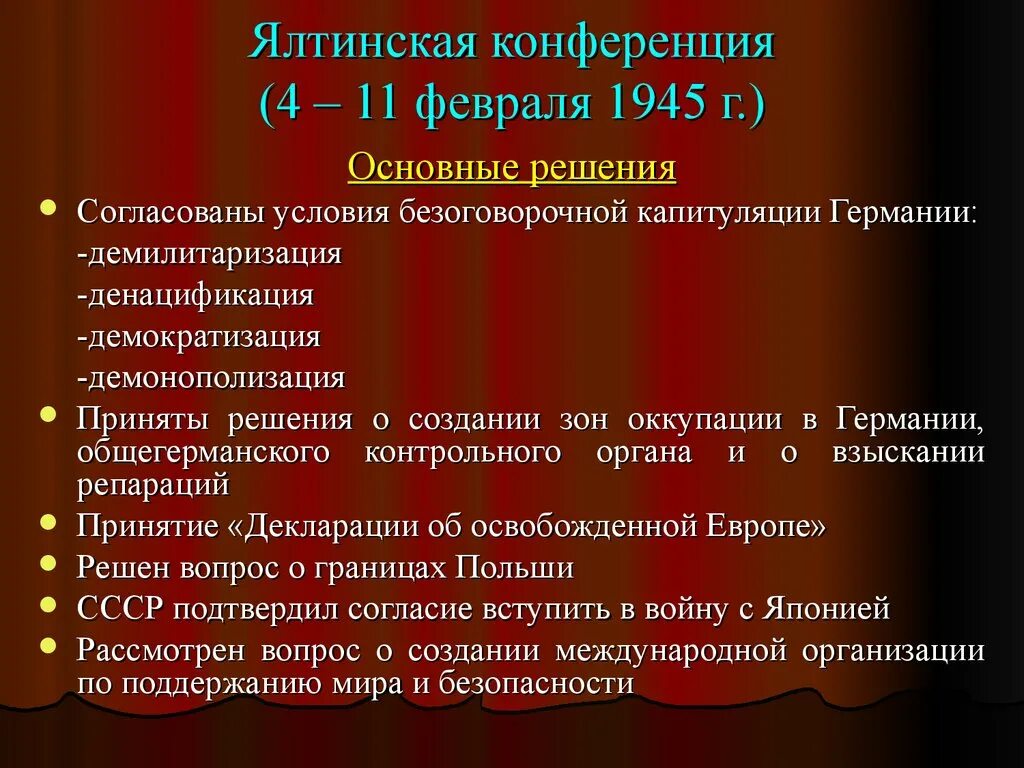 Ялтинская конференция
(4 – 11 февраля 1945 г.)

Основные решения

Согласованы условия безоговорочной капитуляции Германии:
-демилитаризация
-денацификация
-демократизация
-демонополизация

Приняты решения о создании зон оккупации в Германии, общегерманского контрольного органа и о взыскании репараций

Принятие «Декларации об освобожденной Европе»

Решен вопрос о границах Польши

СССР подтвердил согласие вступить в войну с Японией

Рассмотрен вопрос о создании международной организации по поддержанию мира и безопасности